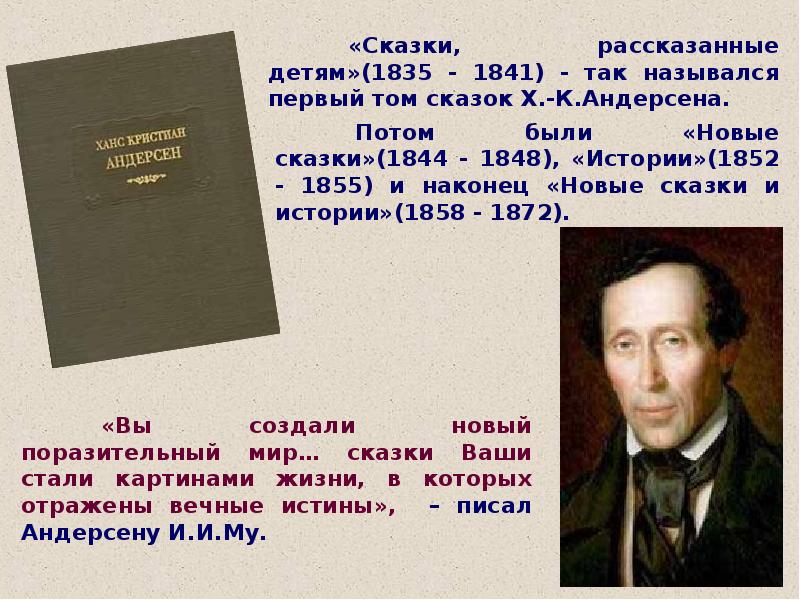 ХАНС КРИСТИАН
АНДЕРСЕН

«Сказки, рассказанные детям»(1835 - 1841) - так назывался первый том сказок Х.-К.Андерсена.

Потом были «Новые сказки»(1844 - 1848), «Истории»(1852 - 1855) и наконец «Новые сказки и истории»(1858 - 1872).

«Вы создали новый поразительный мир… сказки Ваши стали картинами жизни, в которых отражены вечные истины», – писал Андерсену И.И.Му.